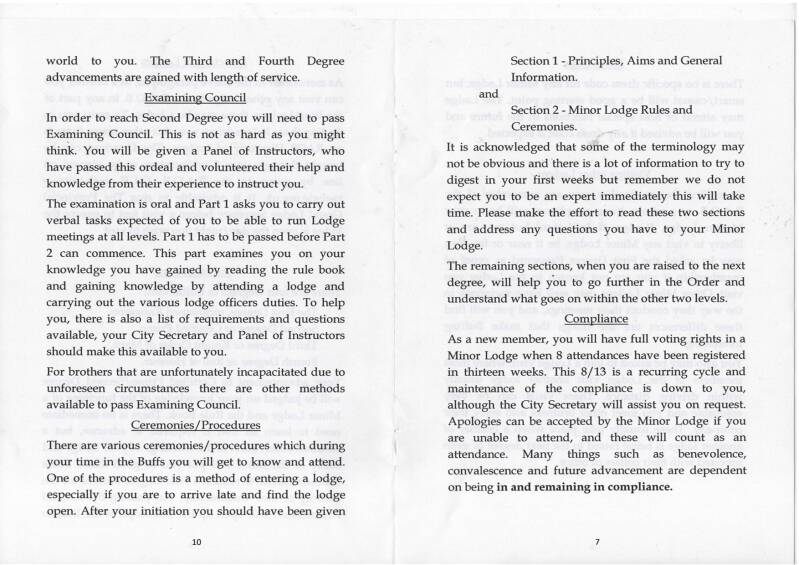 world to you. The Third and Fourth Degree advancements are gained with length of service.

Examining Council

In order to reach Second Degree you will need to pass Examining Council. This is not as hard as you might think. You will be given a Panel of Instructors, who have passed this ordeal and volunteered their help and knowledge from their experience to instruct you.

The examination is oral and Part 1 asks you to carry out verbal tasks expected of you to be able to run Lodge meetings at all levels. Part 1 has to be passed before Part 2 can commence. This part examines you on your knowledge you have gained by reading the rule book and gaining knowledge by attending a lodge and carrying out the various lodge officers duties. To help you, there is also a list of requirements and questions available, your City Secretary and Panel of Instructors should make this available to you.

For brothers that are unfortunately incapacitated due to unforeseen circumstances there are other methods available to pass Examining Council.

Ceremonies/Procedures

There are various ceremonies/procedures which during your time in the Buffs you will get to know and attend. One of the procedures is a method of entering a lodge, especially if you are to arrive late and find the lodge open. After your initiation you should have been given

10

Section 1 - Principles, Aims and General Information.

and

Section 2 - Minor Lodge Rules and Ceremonies.

It is acknowledged that some of the terminology may not be obvious and there is a lot of information to try to digest in your first weeks but remember we do not expect you to be an expert immediately this will take time. Please make the effort to read these two sections and address any questions you have to your Minor Lodge.

The remaining sections, when you are raised to the next degree, will help you to go further in the Order and understand what goes on within the other two levels.

Compliance

As a new member, you will have full voting rights in a Minor Lodge when 8 attendances have been registered in thirteen weeks. This 8/13 is a recurring cycle and maintenance of the compliance is down to you, although the City Secretary will assist you on request. Apologies can be accepted by the Minor Lodge if you are unable to attend, and these will count as an attendance. Many things such as benevolence, convalescence and future advancement are dependent on being in and remaining in compliance.

7